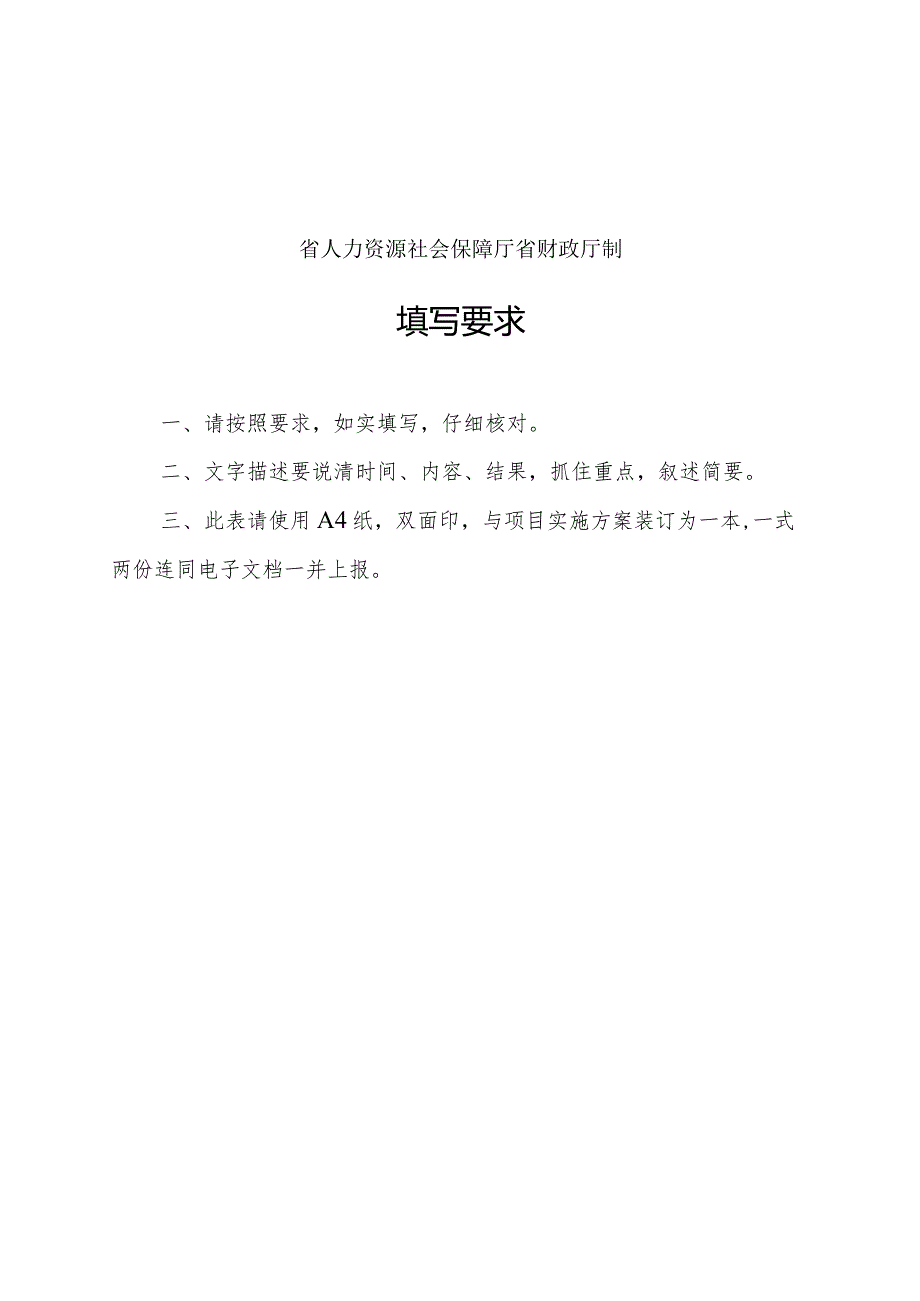 省人力资源社会保障厅省财政厅制

填写要求

一、请按照要求，如实填写，仔细核对。

二、文字描述要说清时间、内容、结果，抓住重点，叙述简要。

三、此表请使用A4纸，双面印，与项目实施方案装订为一本，一式两份连同电子文档一并上报。